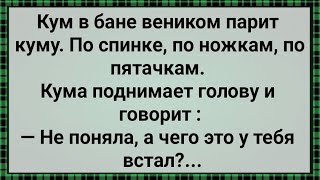 Кум в бане веником парит куму. По спинке, по ножкам, по пятачкам.
Кума поднимает голову и говорит :
— Не поняла, а чего это у тебя встал?...